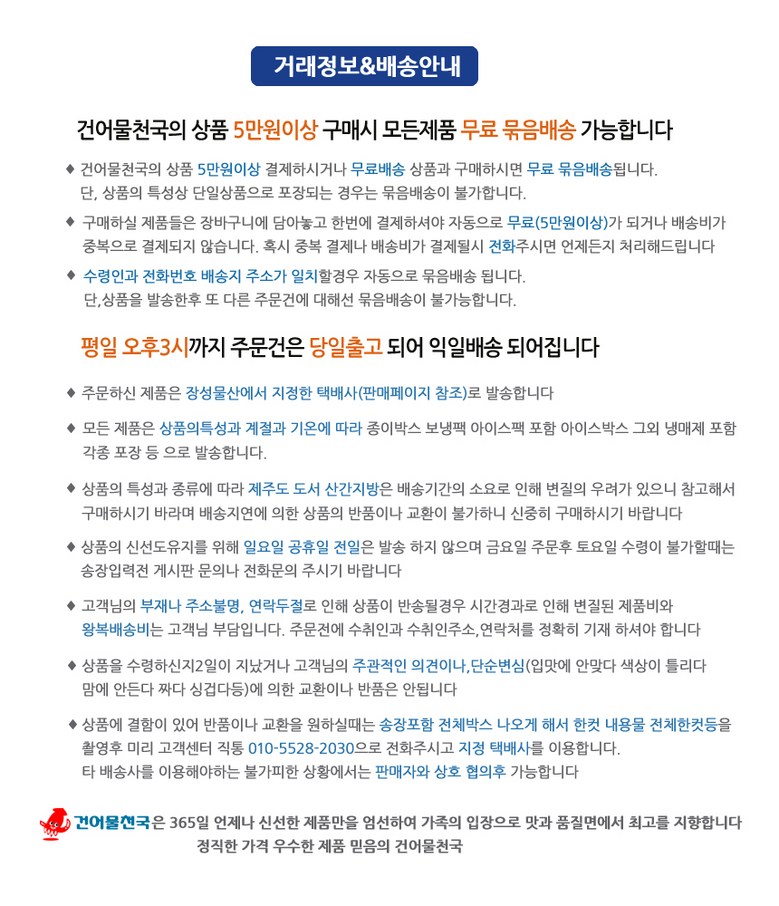 거래정보&배송안내

건어물천국의 상품 5만원이상 구매시 모든제품 무료 묶음배송 가능합니다

◆ 건어물천국의 상품 5만원이상 결제하시거나 무료배송 상품과 구매하시면 무료 묶음배송됩니다. 단, 상품의 특성상 단일상품으로 포장되는 경우는 묶음배송이 불가합니다.

◆ 구매하실 제품들은 장바구니에 담아놓고 한번에 결제하셔야 자동으로 무료(5만원이상)가 되거나 배송비가 중복으로 결제되지 않습니다. 혹시 중복 결제나 배송비가 결제될시 전화주시면 언제든지 처리해드립니다

◆ 수령인과 전화번호 배송지 주소가 일치할경우 자동으로 묶음배송 됩니다. 단,상품을 발송한후 또 다른 주문건에 대해선 묶음배송이 불가능합니다.

평일 오후3시까지 주문건은 당일출고 되어 익일배송 되어집니다

◆ 주문하신 제품은 장성물산에서 지정한 택배사(판매페이지 참조)로 발송합니다

◆ 모든 제품은 상품의특성과 계절과 기온에 따라 종이박스 보냉팩 아이스팩 포함 아이스박스 그외 냉매제 포함 각종 포장 등 으로 발송합니다.

◆ 상품의 특성과 종류에 따라 제주도 도서 산간지방은 배송기간의 소요로 인해 변질의 우려가 있으니 참고해서 구매하시기 바라며 배송지연에 의한 상품의 반품이나 교환이 불가하니 신중히 구매하시기 바랍니다

◆ 상품의 신선도유지를 위해 일요일 공휴일 전일은 발송 하지 않으며 금요일 주문후 토요일 수령이 불가할때는 송장입력전 게시판 문의나 전화문의 주시기 바랍니다

◆ 고객님의 부재나 주소불명, 연락두절로 인해 상품이 반송될경우 시간경과로 인해 변질된 제품비와 왕복배송비는 고객님 부담입니다. 주문전에 수취인과 수취인주소,연락처를 정확히 기재 하셔야 합니다

◆ 상품을 수령하신지2일이 지났거나 고객님의 주관적인 의견이나,단순변심(입맛에 안맞다 색상이 틀리다 맘에 안든다 짜다 싱겁다등)에 의한 교환이나 반품은 안됩니다

◆ 상품에 결함이 있어 반품이나 교환을 원하실때는 송장포함 전체박스 나오게 해서 한컷 내용물 전체한컷등을 촬영후 미리 고객센터 직통 010-5528-2030으로 전화주시고 지정 택배사를 이용합니다. 타 배송사를 이용해야하는 불가피한 상황에서는 판매자와 상호 협의후 가능합니다

건어물천국은 365일 언제나 신선한 제품만을 엄선하여 가족의 입장으로 맛과 품질면에서 최고를 지향합니다
정직한 가격 우수한 제품 믿음의 건어물천국